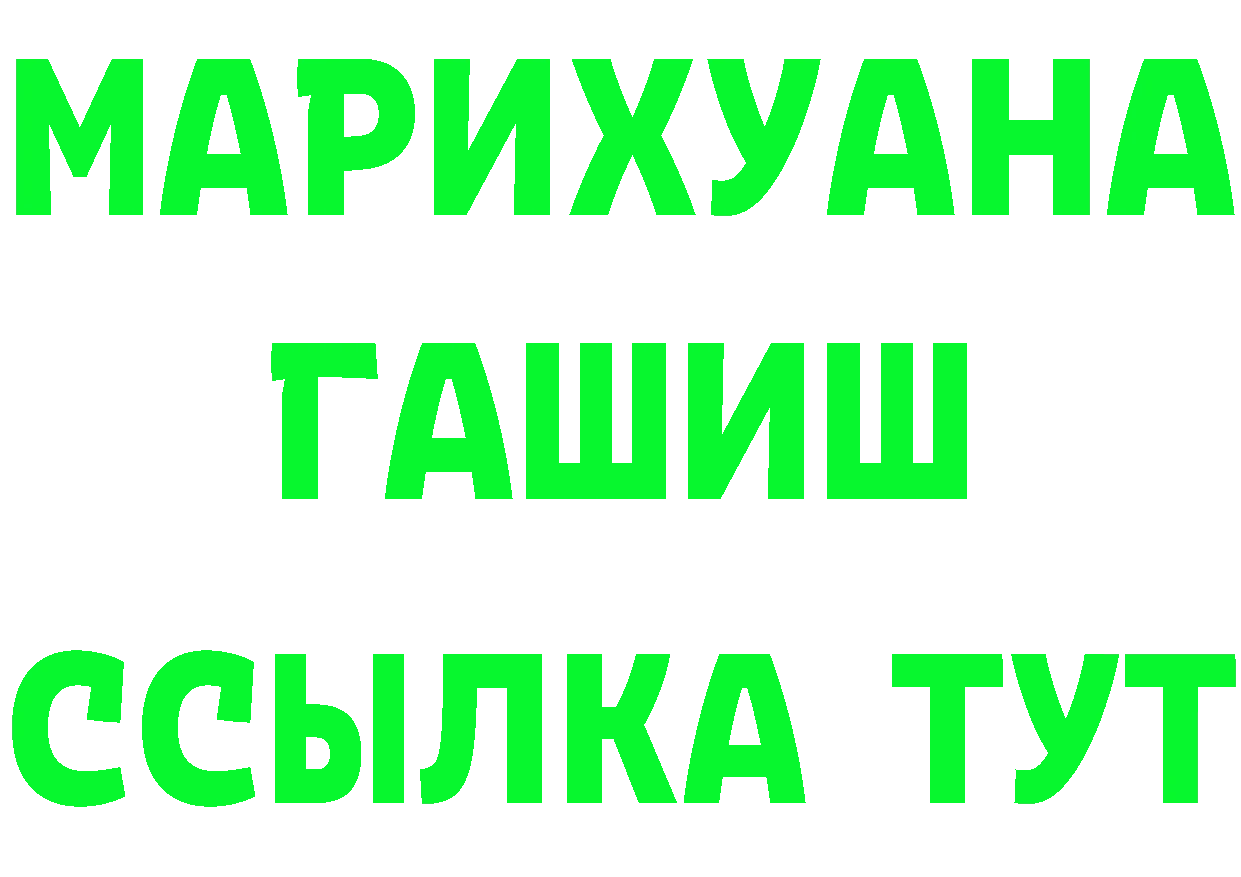 МАРИХУАНА
ГАШИШ
ССЫЛКА ТУТ